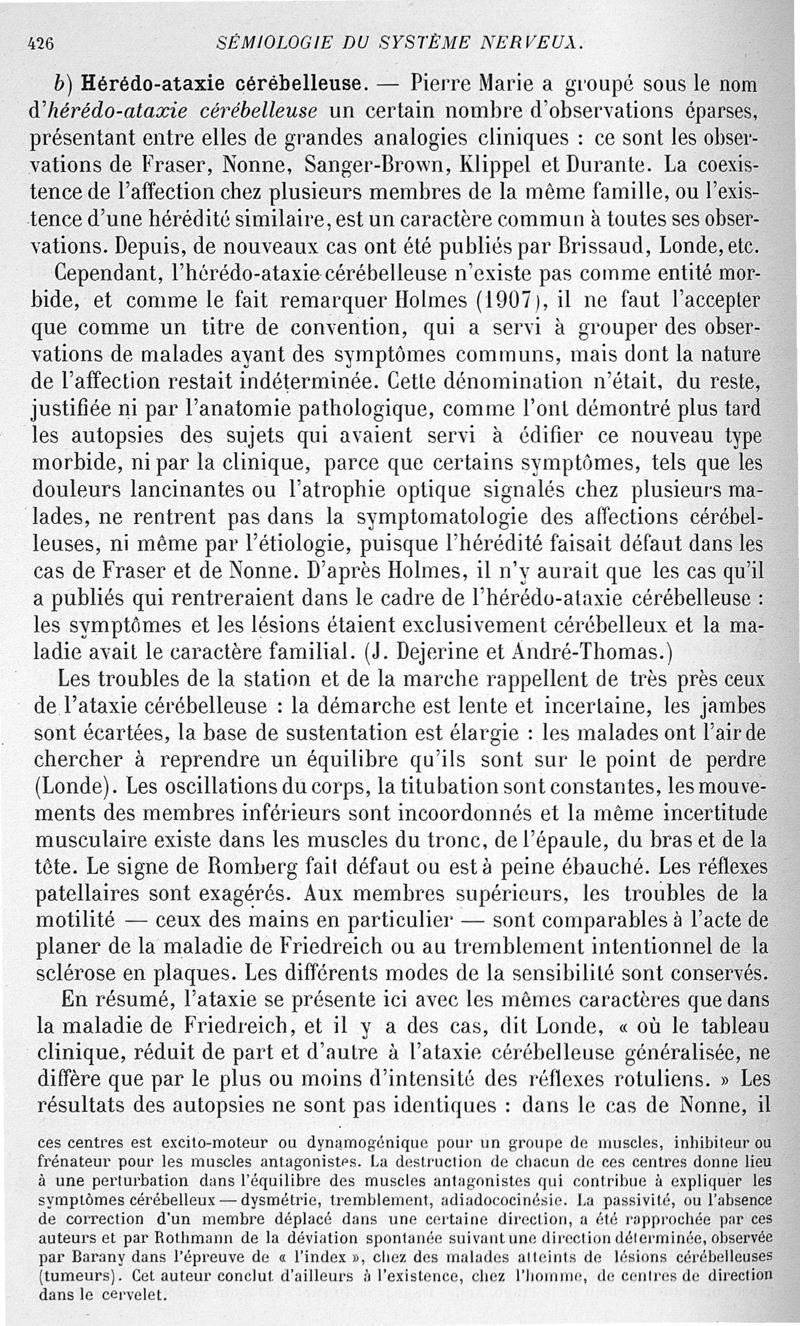 426 SÉMIOLOGIE DU SYSTÈME NERVEUX.

b) Hérédo-ataxie cérébelleuse. — Pierre Marie a groupé sous le nom d'hérédo-ataxie cérébelleuse un certain nombre d'observations éparses, présentant entre elles de grandes analogies cliniques : ce sont les observations de Fraser, Nonne, Sanger-Brown, Klippel et Durante. La coexistence de l'affection chez plusieurs membres de la même famille, ou l'existence d'une hérédité similaire, est un caractère commun à toutes ses observations. Depuis, de nouveaux cas ont été publiés par Brissaud, Londe, etc.

Cependant, l'hérédo-ataxie cérébelleuse n'existe pas comme entité morbide, et comme le fait remarquer Holmes (1907), il ne faut l'accepter que comme un titre de convention, qui a servi à grouper des observations de malades ayant des symptômes communs, mais dont la nature de l'affection restait indéterminée. Cette dénomination n'était, du reste, justifiée ni par l'anatomie pathologique, comme l'ont démontré plus tard les autopsies des sujets qui avaient servi à édifier ce nouveau type morbide, ni par la clinique, parce que certains symptômes, tels que les douleurs lancinantes ou l'atrophie optique signalés chez plusieurs malades, ne rentrent pas dans la symptomatologie des affections cérébelleuses, ni même par l'étiologie, puisque l'hérédité faisait défaut dans les cas de Fraser et de Nonne. D'après Holmes, il n'y aurait que les cas qu'il a publiés qui rentreraient dans le cadre de l'hérédo-ataxie cérébelleuse : les symptômes et les lésions étaient exclusivement cérébelleux et la maladie avait le caractère familial. (J. Dejerine et André-Thomas.)

Les troubles de la station et de la marche rappellent de très près ceux de l'ataxie cérébelleuse : la démarche est lente et incertaine, les jambes sont écartées, la base de sustentation est élargie : les malades ont l'air de chercher à reprendre un équilibre qu'ils sont sur le point de perdre (Londe). Les oscillations du corps, la titubation sont constantes, les mouvements des membres inférieurs sont incoordonnés et la même incertitude musculaire existe dans les muscles du tronc, de l'épaule, du bras et de la tête. Le signe de Romberg fait défaut ou est à peine ébauché. Les réflexes patellaires sont exagérés. Aux membres supérieurs, les troubles de la motilité — ceux des mains en particulier — sont comparables à l'acte de planer de la maladie de Friedreich ou au tremblement intentionnel de la sclérose en plaques. Les différents modes de la sensibilité sont conservés.

En résumé, l'ataxie se présente ici avec les mêmes caractères que dans la maladie de Friedreich, et il y a des cas, dit Londe, « où le tableau clinique, réduit de part et d'autre à l'ataxie cérébelleuse généralisée, ne diffère que par le plus ou moins d'intensité des réflexes rotuliens. » Les résultats des autopsies ne sont pas identiques : dans le cas de Nonne, il

ces centres est excito-moteur ou dynamogénique pour un groupe de muscles, inhibiteur ou frénateur pour les muscles antagonistes. La destruction de chacun de ces centres donne lieu à une perturbation dans l'équilibre des muscles antagonistes qui contribue à expliquer les symptômes cérébelleux — dysmétrie, tremblement, adiadococinésie. La passivité, ou l'absence de correction d'un membre déplacé dans une certaine direction, a été rapprochée par ces auteurs et par Rothmann de la déviation spontanée suivant une direction déterminée, observée par Barany dans l'épreuve de « l'index », chez des malades atteints de lésions cérébelleuses (tumeurs). Cet auteur conclut d'ailleurs à l'existence, chez l'homme, de centres de direction dans le cervelet.